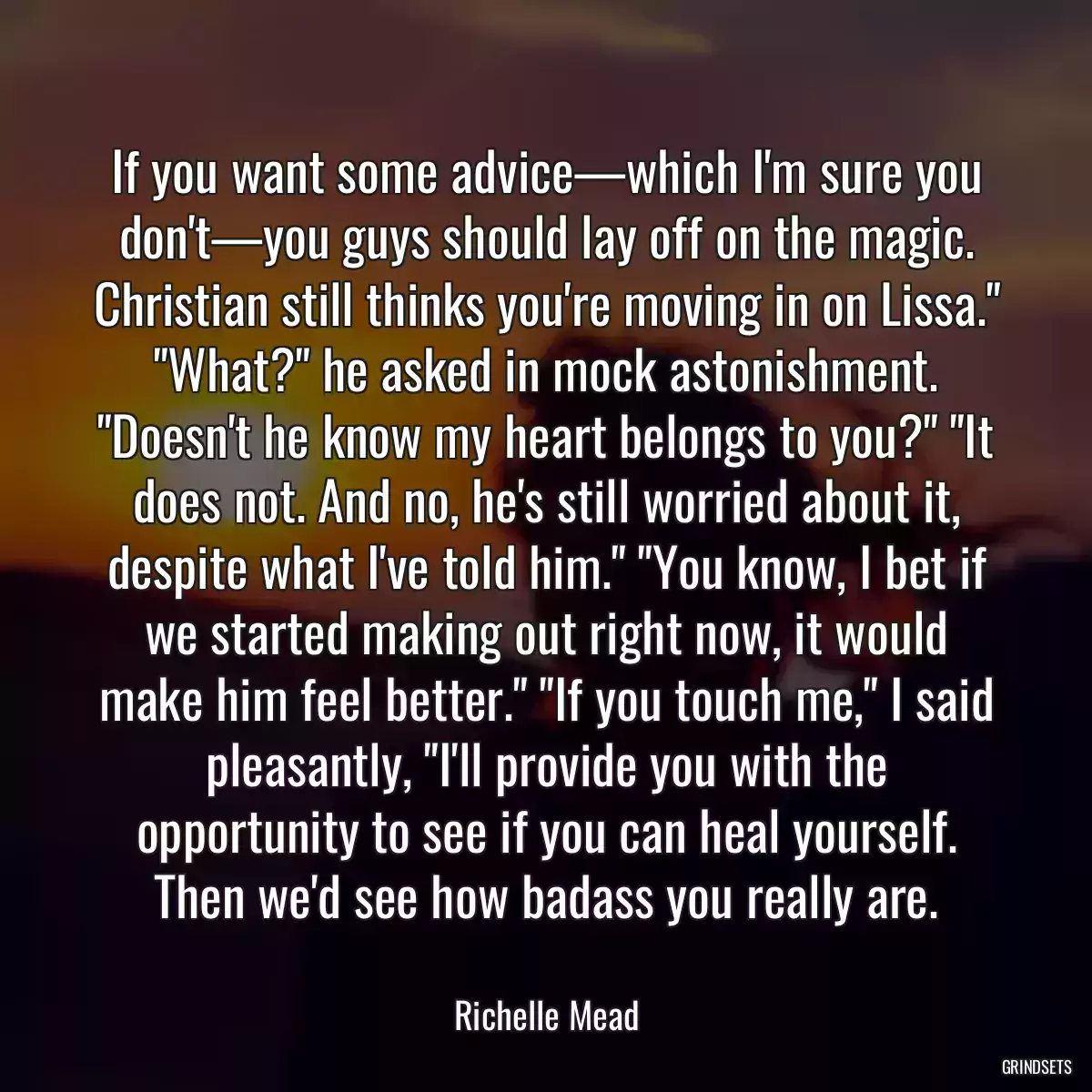 If you want some advice—which I'm sure you don't—you guys should lay off on the magic. Christian still thinks you're moving in on Lissa." "What?" he asked in mock astonishment. "Doesn't he know my heart belongs to you?" "It does not. And no, he's still worried about it, despite what I've told him." "You know, I bet if we started making out right now, it would make him feel better." "If you touch me," I said pleasantly, "I'll provide you with the opportunity to see if you can heal yourself. Then we'd see how badass you really are.

Richelle Mead

GRINDSETS